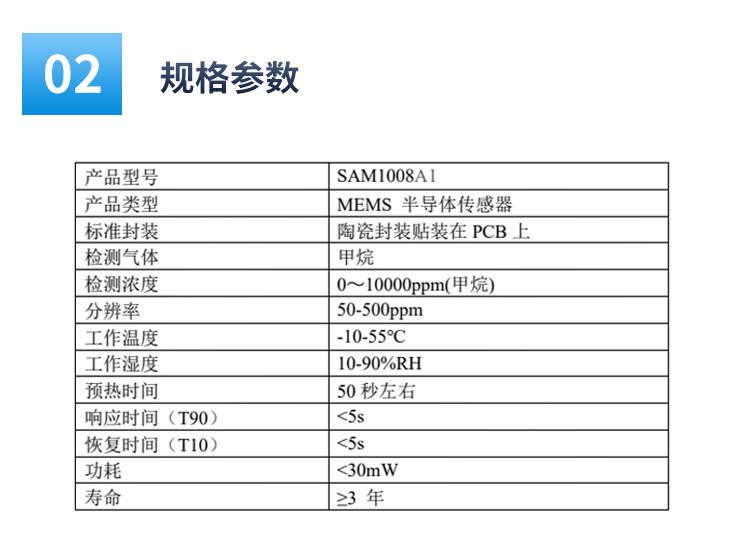 02 规格参数

| 产品型号 | SAM1008A1 |
|---|---|
| 产品类型 | MEMS 半导体传感器 |
| 标准封装 | 陶瓷封装贴装在PCB上 |
| 检测气体 | 甲烷 |
| 检测浓度 | 0～10000ppm(甲烷) |
| 分辨率 | 50-500ppm |
| 工作温度 | -10-55°C |
| 工作湿度 | 10-90%RH |
| 预热时间 | 50秒左右 |
| 响应时间（T90） | <5s |
| 恢复时间（T10） | <5s |
| 功耗 | <30mW |
| 寿命 | ≥3年 |